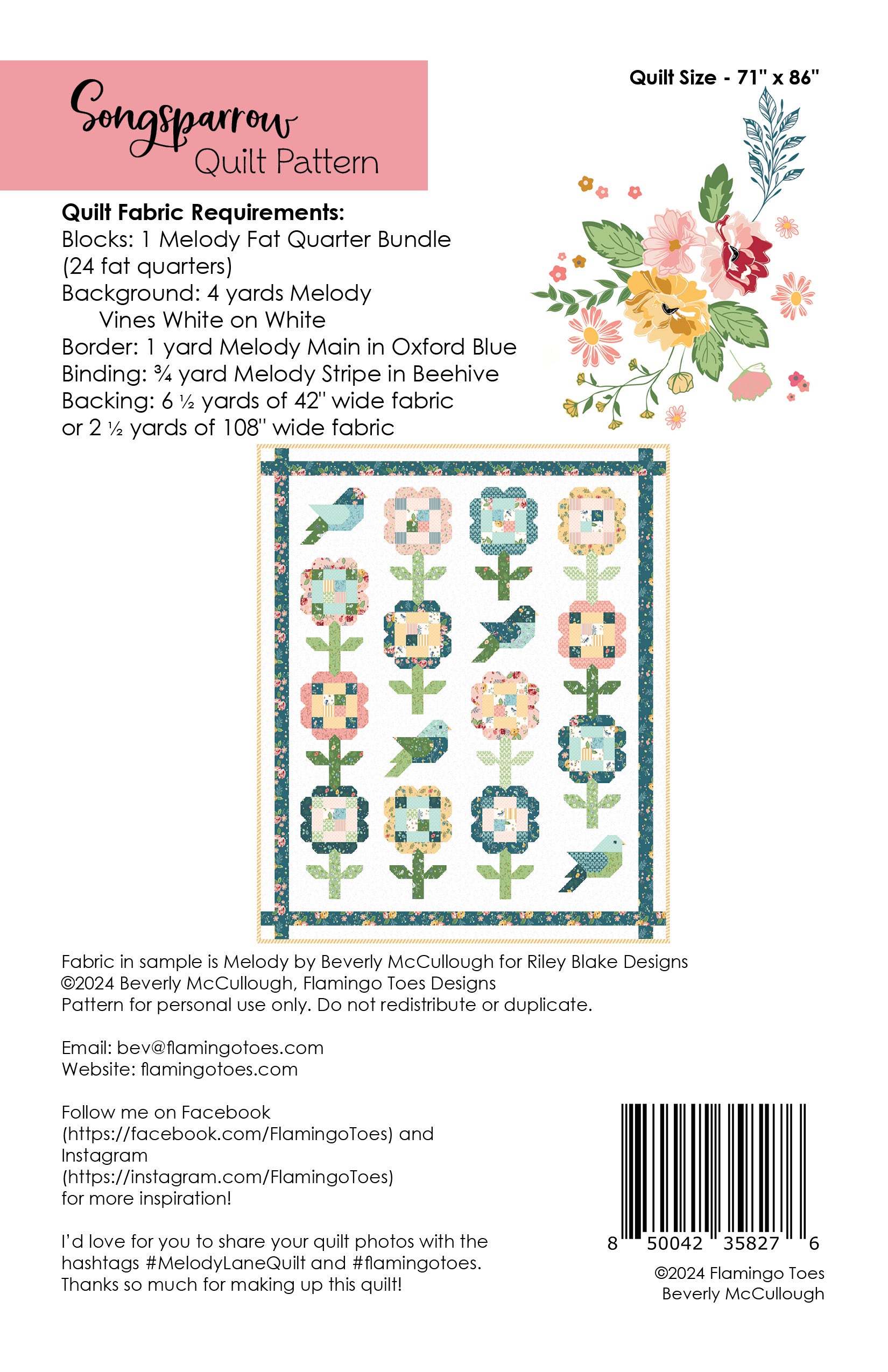 Songsparrow
Quilt Pattern

Quilt Size - 71" x 86"

Quilt Fabric Requirements:
Blocks: 1 Melody Fat Quarter Bundle (24 fat quarters)
Background: 4 yards Melody Vines White on White
Border: 1 yard Melody Main in Oxford Blue
Binding: ¾ yard Melody Stripe in Beehive
Backing: 6 ½ yards of 42" wide fabric or 2 ½ yards of 108" wide fabric

Fabric in sample is Melody by Beverly McCullough for Riley Blake Designs
©2024 Beverly McCullough, Flamingo Toes Designs
Pattern for personal use only. Do not redistribute or duplicate.

Email: bev@flamingotoes.com
Website: flamingotoes.com

Follow me on Facebook (https://facebook.com/FlamingoToes) and Instagram (https://instagram.com/FlamingoToes) for more inspiration!

I'd love for you to share your quilt photos with the hashtags #MelodyLaneQuilt and #flamingotoes. Thanks so much for making up this quilt!

8 50042 35827 6

©2024 Flamingo Toes
Beverly McCullough